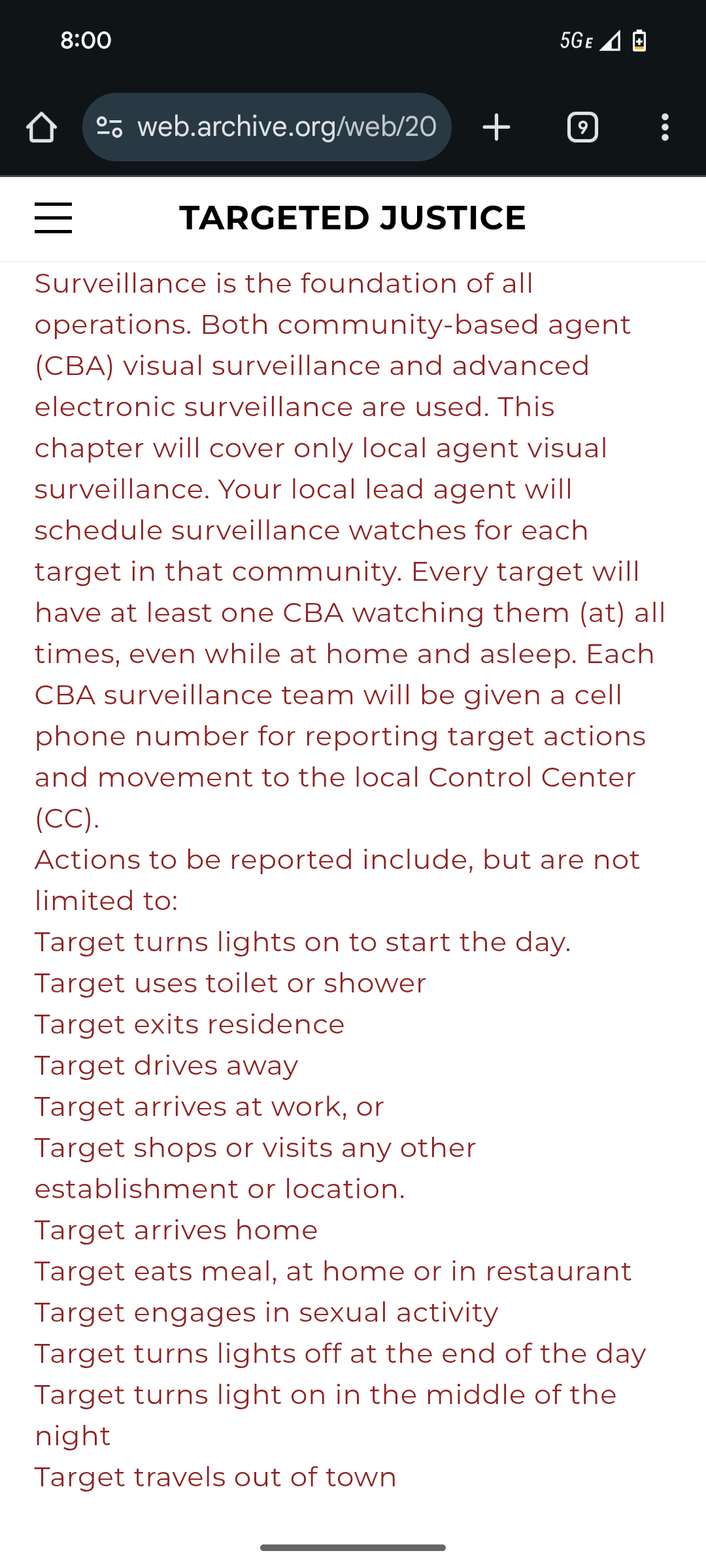 8:00

5GE

web.archive.org/web/20

9

TARGETED JUSTICE

Surveillance is the foundation of all operations. Both community-based agent (CBA) visual surveillance and advanced electronic surveillance are used. This chapter will cover only local agent visual surveillance. Your local lead agent will schedule surveillance watches for each target in that community. Every target will have at least one CBA watching them (at) all times, even while at home and asleep. Each CBA surveillance team will be given a cell phone number for reporting target actions and movement to the local Control Center (CC).
Actions to be reported include, but are not limited to:
Target turns lights on to start the day.
Target uses toilet or shower
Target exits residence
Target drives away
Target arrives at work, or
Target shops or visits any other establishment or location.
Target arrives home
Target eats meal, at home or in restaurant
Target engages in sexual activity
Target turns lights off at the end of the day
Target turns light on in the middle of the night
Target travels out of town